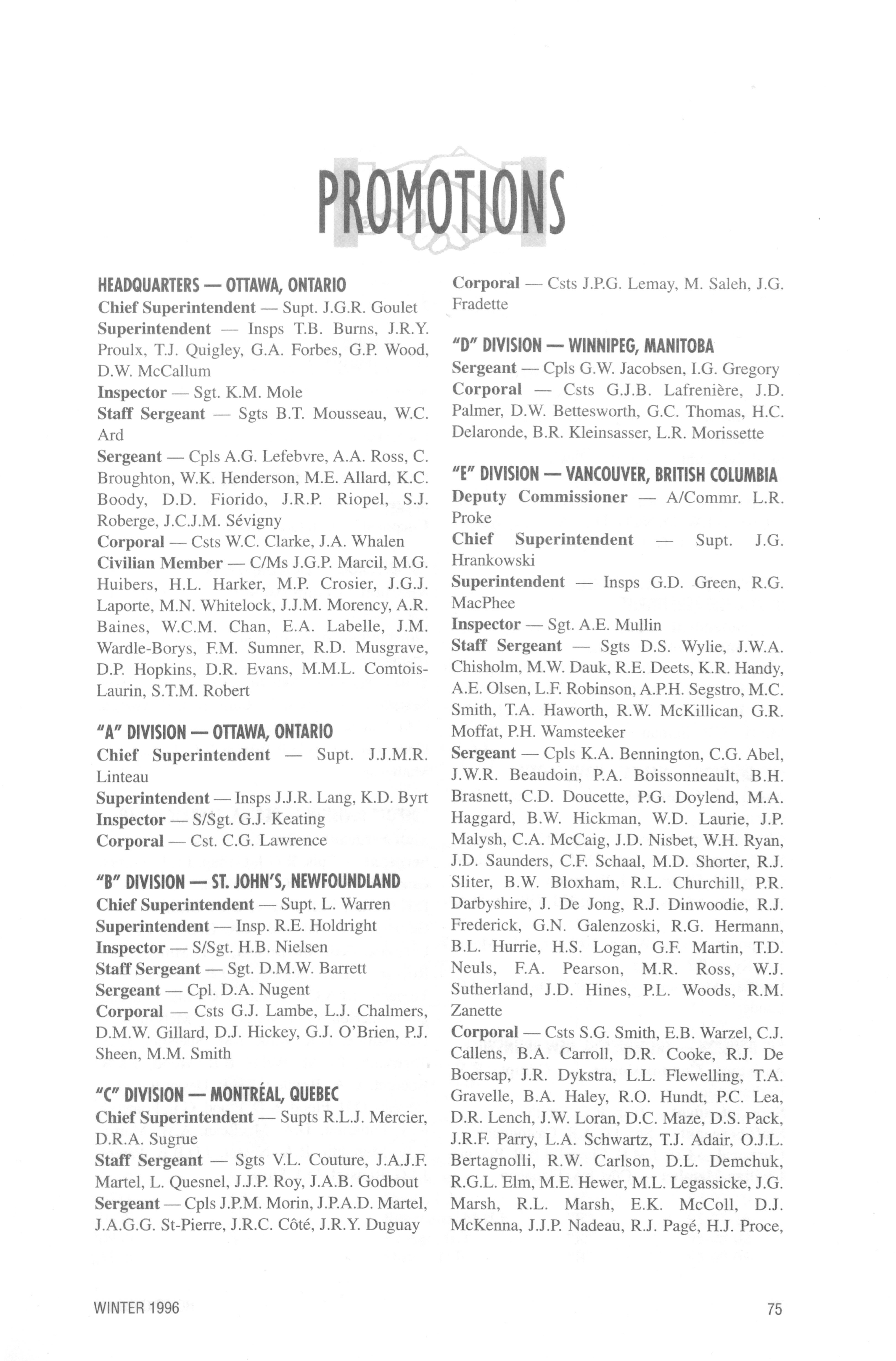 PROMOTIONS

HEADQUARTERS — OTTAWA, ONTARIO
Chief Superintendent — Supt. J.G.R. Goulet
Superintendent — Insps T.B. Burns, J.R.Y. Proulx, T.J. Quigley, G.A. Forbes, G.P. Wood, D.W. McCallum
Inspector — Sgt. K.M. Mole
Staff Sergeant — Sgts B.T. Mousseau, W.C. Ard
Sergeant — Cpls A.G. Lefebvre, A.A. Ross, C. Broughton, W.K. Henderson, M.E. Allard, K.C. Boody, D.D. Fiorido, J.R.P. Riopel, S.J. Roberge, J.C.J.M. Sévigny
Corporal — Csts W.C. Clarke, J.A. Whalen
Civilian Member — C/Ms J.G.P. Marcil, M.G. Huibers, H.L. Harker, M.P. Crosier, J.G.J. Laporte, M.N. Whitelock, J.J.M. Morency, A.R. Baines, W.C.M. Chan, E.A. Labelle, J.M. Wardle-Borys, F.M. Sumner, R.D. Musgrave, D.P. Hopkins, D.R. Evans, M.M.L. Comtois-Laurin, S.T.M. Robert

"A" DIVISION — OTTAWA, ONTARIO
Chief Superintendent — Supt. J.J.M.R. Linteau
Superintendent — Insps J.J.R. Lang, K.D. Byrt
Inspector — S/Sgt. G.J. Keating
Corporal — Cst. C.G. Lawrence

"B" DIVISION — ST. JOHN'S, NEWFOUNDLAND
Chief Superintendent — Supt. L. Warren
Superintendent — Insp. R.E. Holdright
Inspector — S/Sgt. H.B. Nielsen
Staff Sergeant — Sgt. D.M.W. Barrett
Sergeant — Cpl. D.A. Nugent
Corporal — Csts G.J. Lambe, L.J. Chalmers, D.M.W. Gillard, D.J. Hickey, G.J. O'Brien, P.J. Sheen, M.M. Smith

"C" DIVISION — MONTRÉAL, QUEBEC
Chief Superintendent — Supts R.L.J. Mercier, D.R.A. Sugrue
Staff Sergeant — Sgts V.L. Couture, J.A.J.F. Martel, L. Quesnel, J.J.P. Roy, J.A.B. Godbout
Sergeant — Cpls J.P.M. Morin, J.P.A.D. Martel, J.A.G.G. St-Pierre, J.R.C. Côté, J.R.Y. Duguay
Corporal — Csts J.P.G. Lemay, M. Saleh, J.G. Fradette

"D" DIVISION — WINNIPEG, MANITOBA
Sergeant — Cpls G.W. Jacobsen, I.G. Gregory
Corporal — Csts G.J.B. Lafrenière, J.D. Palmer, D.W. Bettesworth, G.C. Thomas, H.C. Delaronde, B.R. Kleinsasser, L.R. Morissette

"E" DIVISION — VANCOUVER, BRITISH COLUMBIA
Deputy Commissioner — A/Commr. L.R. Proke
Chief Superintendent — Supt. J.G. Hrankowski
Superintendent — Insps G.D. Green, R.G. MacPhee
Inspector — Sgt. A.E. Mullin
Staff Sergeant — Sgts D.S. Wylie, J.W.A. Chisholm, M.W. Dauk, R.E. Deets, K.R. Handy, A.E. Olsen, L.F. Robinson, A.P.H. Segstro, M.C. Smith, T.A. Haworth, R.W. McKillican, G.R. Moffat, P.H. Wamsteeker
Sergeant — Cpls K.A. Bennington, C.G. Abel, J.W.R. Beaudoin, P.A. Boissonneault, B.H. Brasnett, C.D. Doucette, P.G. Doylend, M.A. Haggard, B.W. Hickman, W.D. Laurie, J.P. Malysh, C.A. McCaig, J.D. Nisbet, W.H. Ryan, J.D. Saunders, C.F. Schaal, M.D. Shorter, R.J. Sliter, B.W. Bloxham, R.L. Churchill, P.R. Darbyshire, J. De Jong, R.J. Dinwoodie, R.J. Frederick, G.N. Galenzoski, R.G. Hermann, B.L. Hurrie, H.S. Logan, G.F. Martin, T.D. Neuls, F.A. Pearson, M.R. Ross, W.J. Sutherland, J.D. Hines, P.L. Woods, R.M. Zanette
Corporal — Csts S.G. Smith, E.B. Warzel, C.J. Callens, B.A. Carroll, D.R. Cooke, R.J. De Boersap, J.R. Dykstra, L.L. Flewelling, T.A. Gravelle, B.A. Haley, R.O. Hundt, P.C. Lea, D.R. Lench, J.W. Loran, D.C. Maze, D.S. Pack, J.R.F. Parry, L.A. Schwartz, T.J. Adair, O.J.L. Bertagnolli, R.W. Carlson, D.L. Demchuk, R.G.L. Elm, M.E. Hewer, M.L. Legassicke, J.G. Marsh, R.L. Marsh, E.K. McColl, D.J. McKenna, J.J.P. Nadeau, R.J. Pagé, H.J. Proce,

WINTER 1996

75